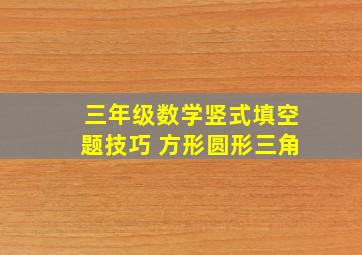 三年级数学竖式填空题技巧 方形圆形三角